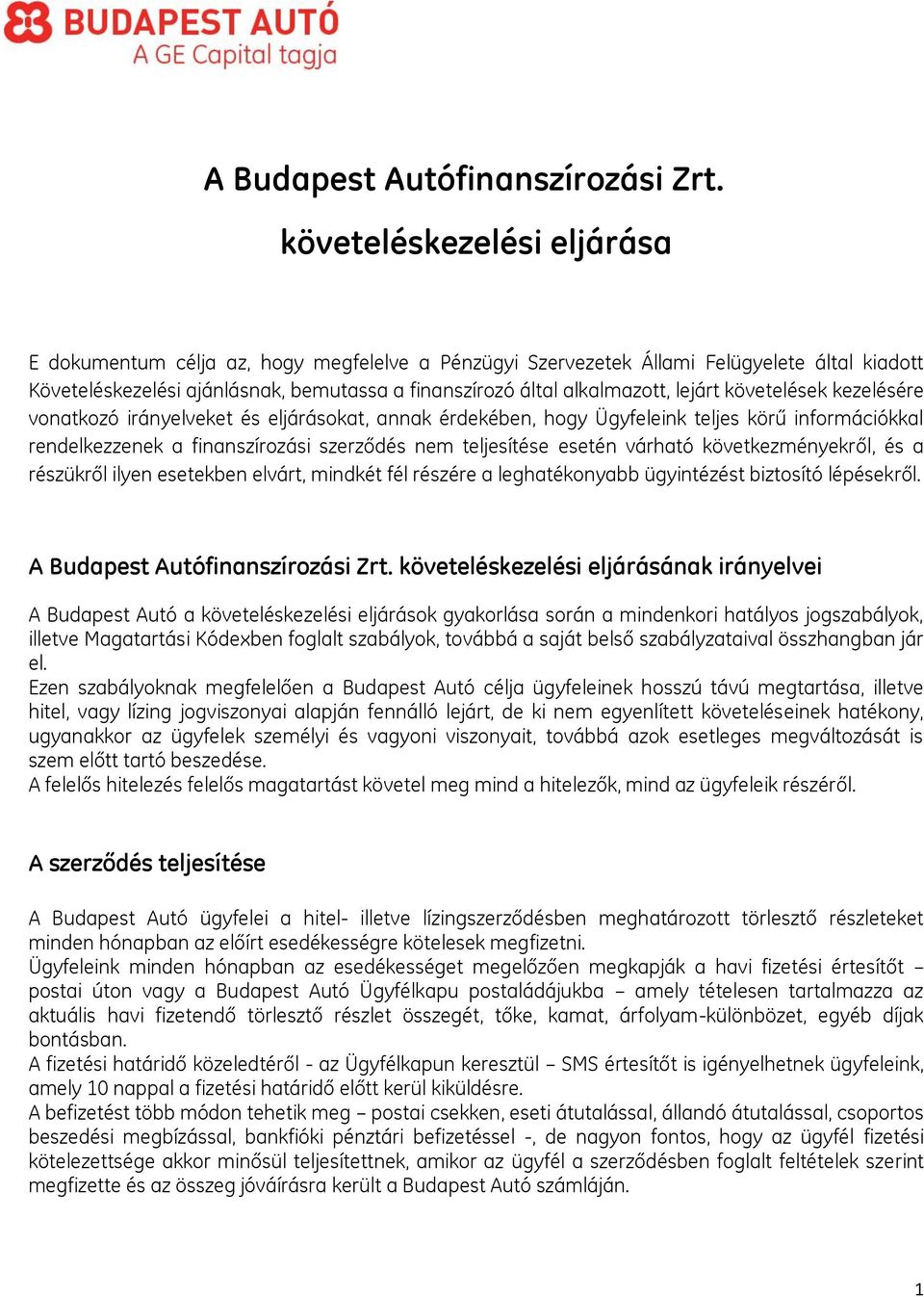 BUDAPEST AUTÓ
A GE Capital tagja

A Budapest Autófinanszírozási Zrt.
követeléskezelési eljárása

E dokumentum célja az, hogy megfelelve a Pénzügyi Szervezetek Állami Felügyelete által kiadott Követeléskezelési ajánlásnak, bemutassa a finanszírozó által alkalmazott, lejárt követelések kezelésére vonatkozó irányelveket és eljárásokat, annak érdekében, hogy Ügyfeleink teljes körű információkkal rendelkezzenek a finanszírozási szerződés nem teljesítése esetén várható következményekről, és a részükről ilyen esetekben elvárt, mindkét fél részére a leghatékonyabb ügyintézést biztosító lépésekről.

A Budapest Autófinanszírozási Zrt. követeléskezelési eljárásának irányelvei

A Budapest Autó a követeléskezelési eljárások gyakorlása során a mindenkori hatályos jogszabályok, illetve Magatartási Kódexben foglalt szabályok, továbbá a saját belső szabályzataival összhangban jár el.
Ezen szabályoknak megfelelően a Budapest Autó célja ügyfeleinek hosszú távú megtartása, illetve hitel, vagy lízing jogviszonyai alapján fennálló lejárt, de ki nem egyenlített követeléseinek hatékony, ugyanakkor az ügyfelek személyi és vagyoni viszonyait, továbbá azok esetleges megváltozását is szem előtt tartó beszedése.
A felelős hitelezés felelős magatartást követel meg mind a hitelezők, mind az ügyfeleik részéről.

A szerződés teljesítése

A Budapest Autó ügyfelei a hitel- illetve lízingszerződésben meghatározott törlesztő részleteket minden hónapban az előírt esedékességre kötelesek megfizetni.
Ügyfeleink minden hónapban az esedékességet megelőzően megkapják a havi fizetési értesítőt – postai úton vagy a Budapest Autó Ügyfélkapu postaládájukba – amely tételesen tartalmazza az aktuális havi fizetendő törlesztő részlet összegét, tőke, kamat, árfolyam-különbözet, egyéb díjak bontásban.
A fizetési határidő közeledtéről - az Ügyfélkapun keresztül – SMS értesítőt is igényelhetnek ügyfeleink, amely 10 nappal a fizetési határidő előtt kerül kiküldésre.
A befizetést több módon tehetik meg – postai csekken, eseti átutalással, állandó átutalással, csoportos beszedési megbízással, bankfióki pénztári befizetéssel -, de nagyon fontos, hogy az ügyfél fizetési kötelezettsége akkor minősül teljesítettnek, amikor az ügyfél a szerződésben foglalt feltételek szerint megfizette és az összeg jóváírásra került a Budapest Autó számláján.

1